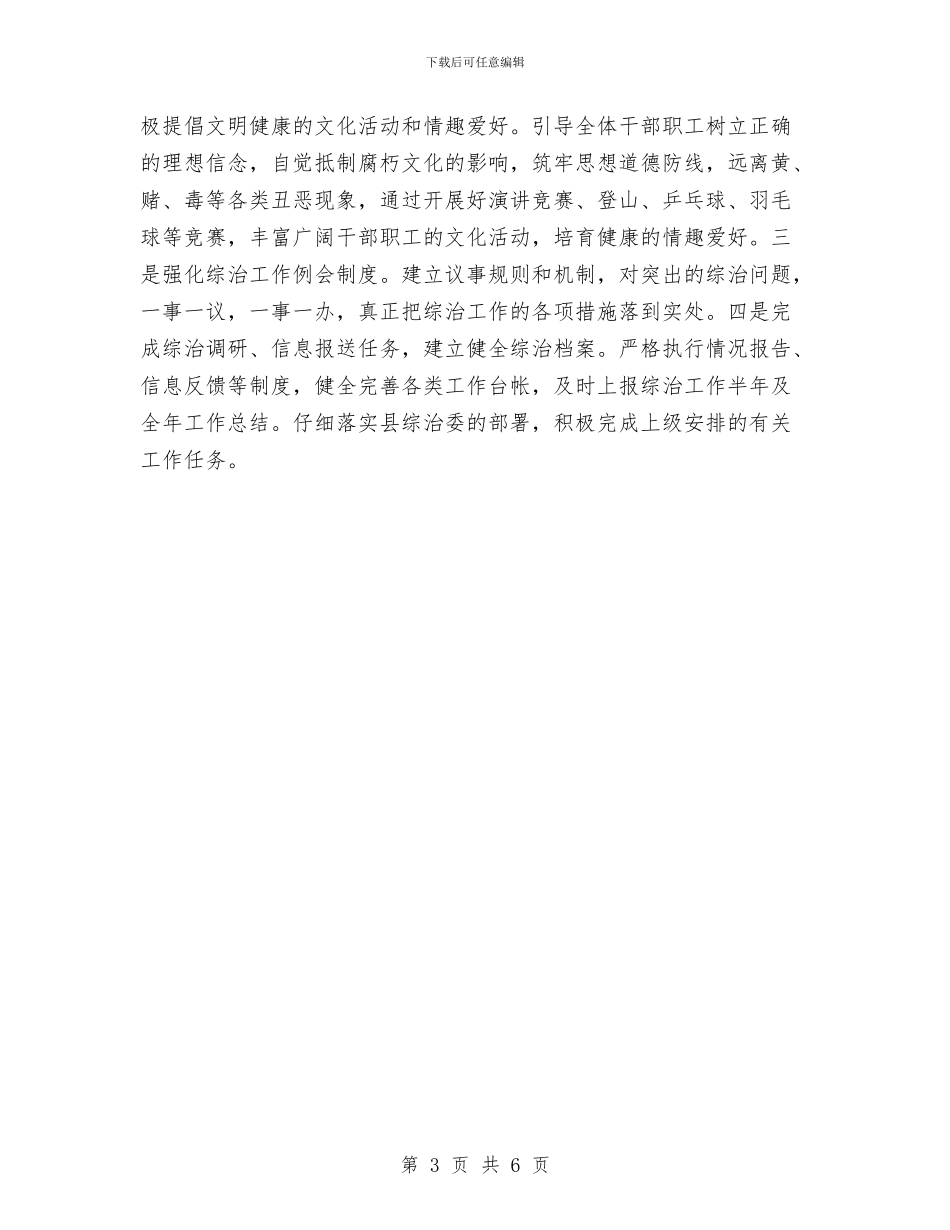 下载后可任意编辑

极提倡文明健康的文化活动和情趣爱好。引导全体干部职工树立正确的理想信念，自觉抵制腐朽文化的影响，筑牢思想道德防线，远离黄、赌、毒等各类丑恶现象，通过开展好演讲竞赛、登山、乒乓球、羽毛球等竞赛，丰富广阔干部职工的文化活动，培育健康的情趣爱好。三是强化综治工作例会制度。建立议事规则和机制，对突出的综治问题，一事一议，一事一办，真正把综治工作的各项措施落到实处。四是完成综治调研、信息报送任务，建立健全综治档案。严格执行情况报告、信息反馈等制度，健全完善各类工作台帐，及时上报综治工作半年及全年工作总结。仔细落实县综治委的部署，积极完成上级安排的有关工作任务。

第 3 页 共 6 页